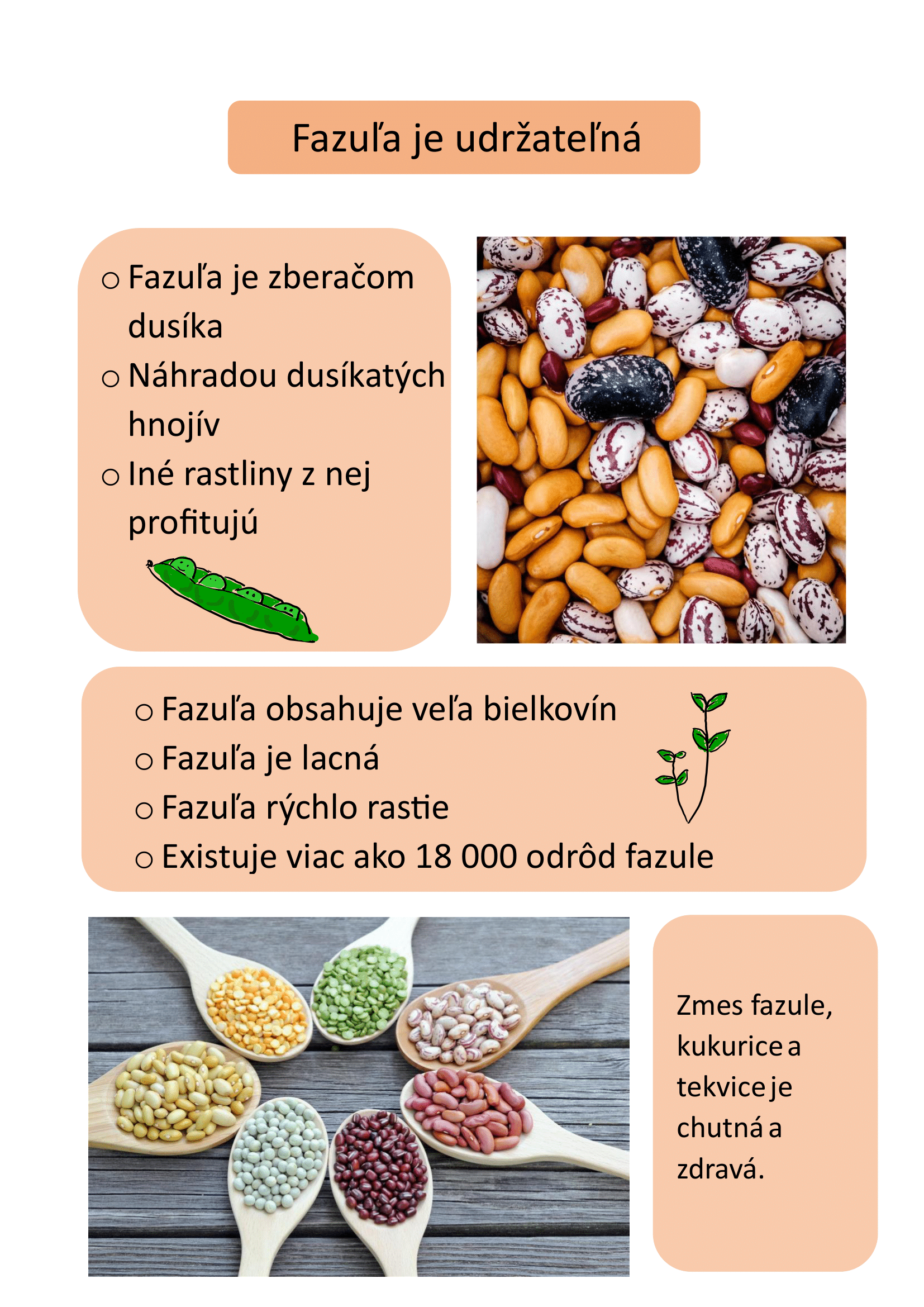 Fazuľa je udržateľná

○ Fazuľa je zberačom dusíka
○ Náhradou dusíkatých hnojív
○ Iné rastliny z nej profitujú

○ Fazuľa obsahuje veľa bielkovín
○ Fazuľa je lacná
○ Fazuľa rýchlo rastie
○ Existuje viac ako 18 000 odrôd fazule

Zmes fazule, kukurice a tekvice je chutná a zdravá.